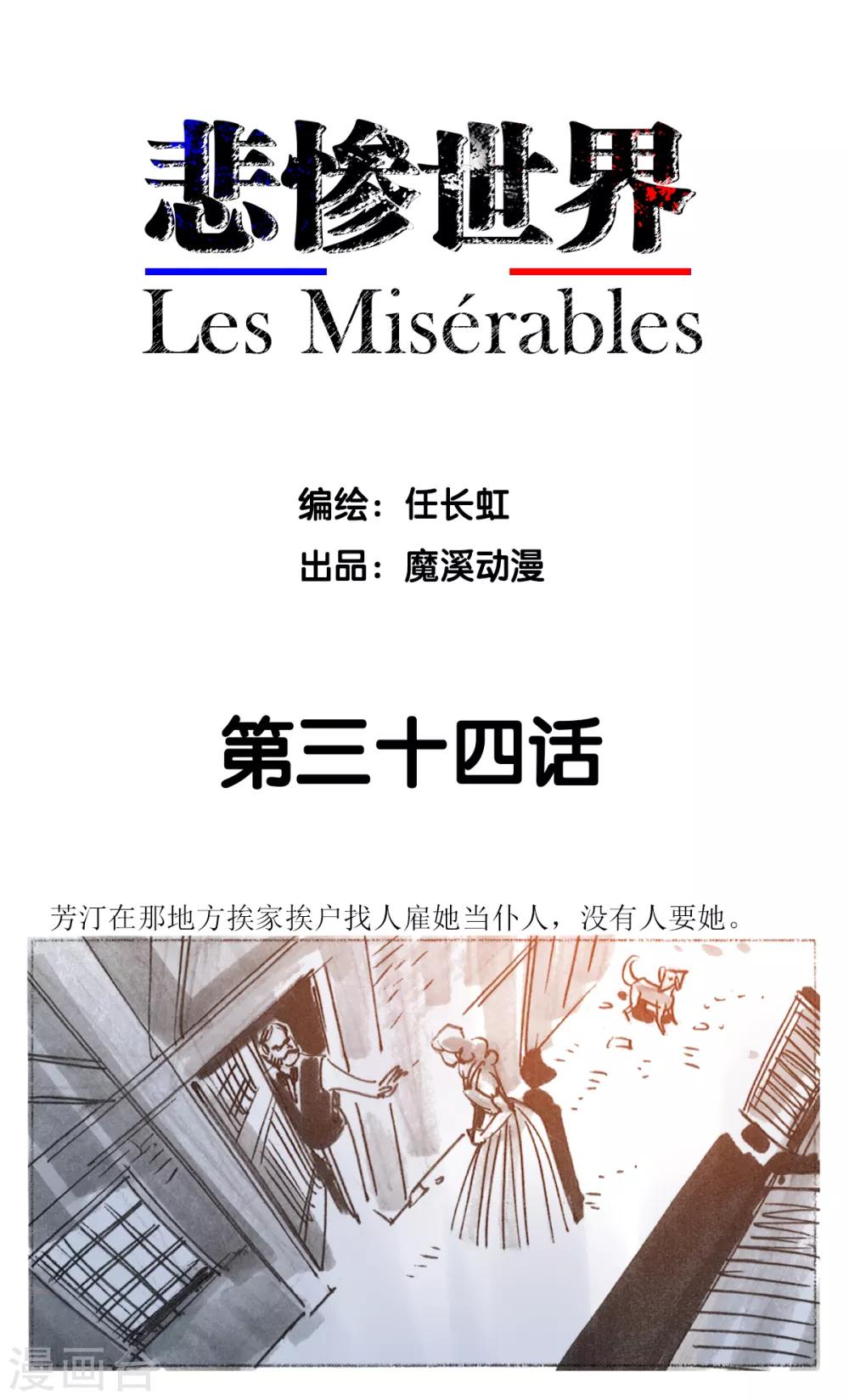 悲惨世界

Les Misérables

编绘：任长虹
出品：魔溪动漫

第三十四话

芳汀在那地方挨家挨户找人雇她当仆人，没有人要她。

漫画台